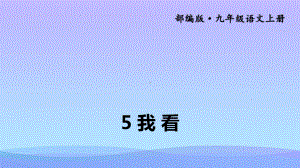 部编版·九年级语文上册

5 我 看